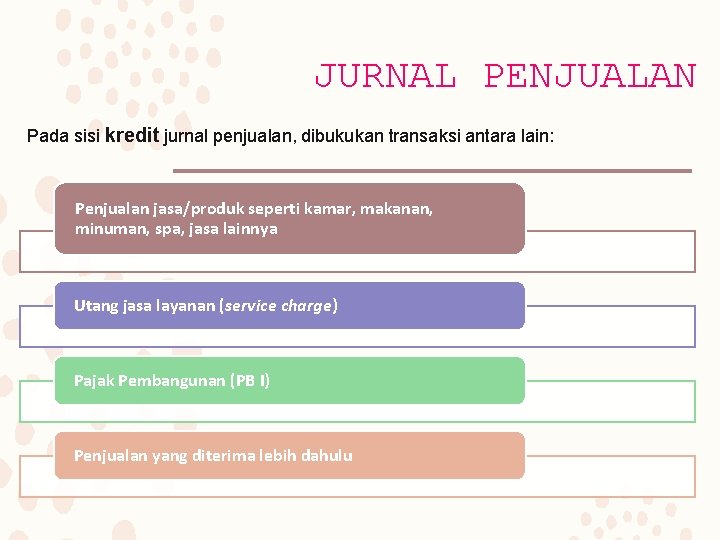 JURNAL PENJUALAN

Pada sisi kredit jurnal penjualan, dibukukan transaksi antara lain:

Penjualan jasa/produk seperti kamar, makanan, minuman, spa, jasa lainnya

Utang jasa layanan (service charge)

Pajak Pembangunan (PB I)

Penjualan yang diterima lebih dahulu